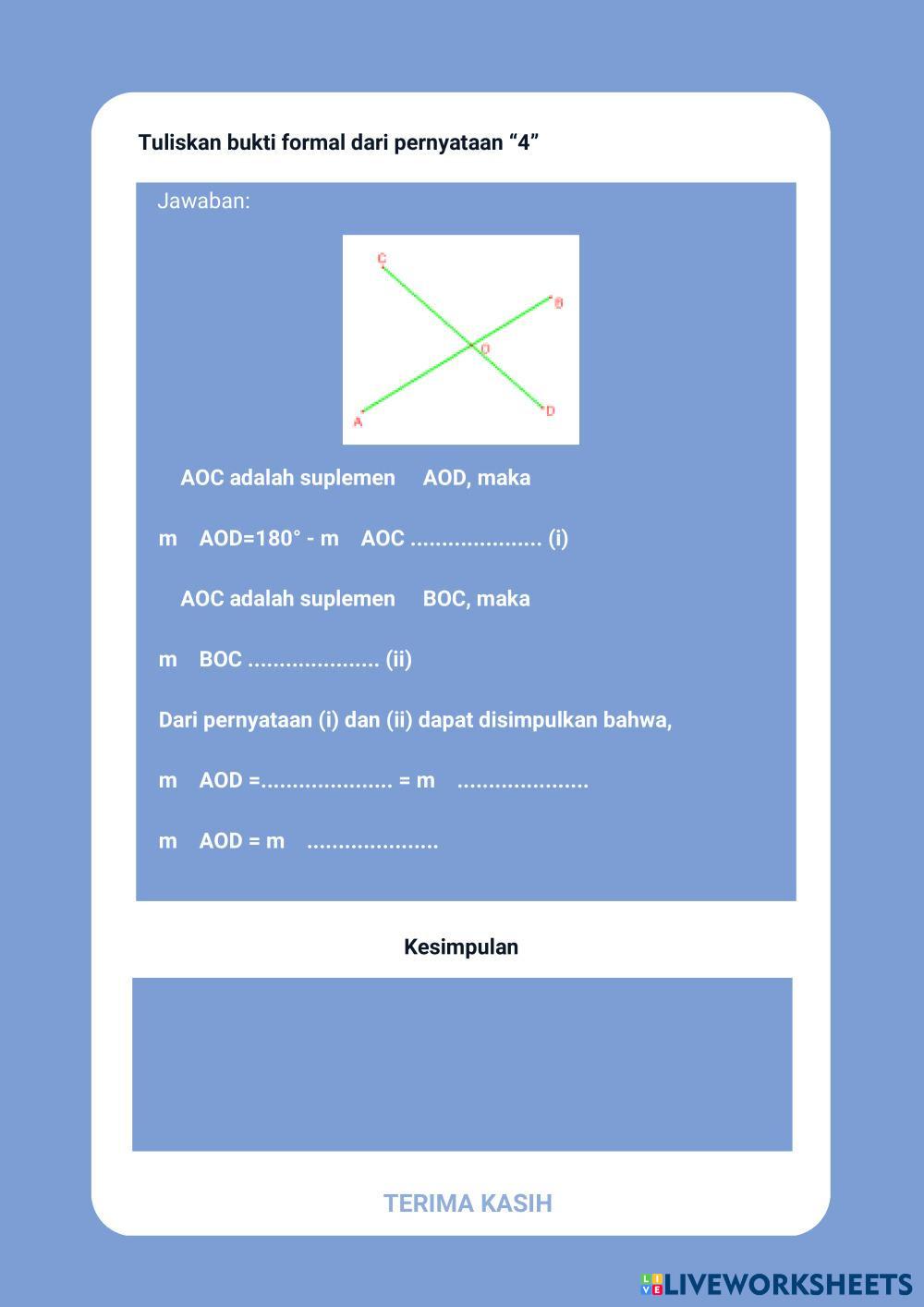 Tuliskan bukti formal dari pernyataan “4”

Jawaban:

C
B
O
A
D

AOC adalah suplemen AOD, maka

m AOD=180° - m AOC ..................... (i)

AOC adalah suplemen BOC, maka

m BOC ..................... (ii)

Dari pernyataan (i) dan (ii) dapat disimpulkan bahwa,

m AOD =..................... = m .....................

m AOD = m .....................

Kesimpulan

TERIMA KASIH

LIVEWORKSHEETS